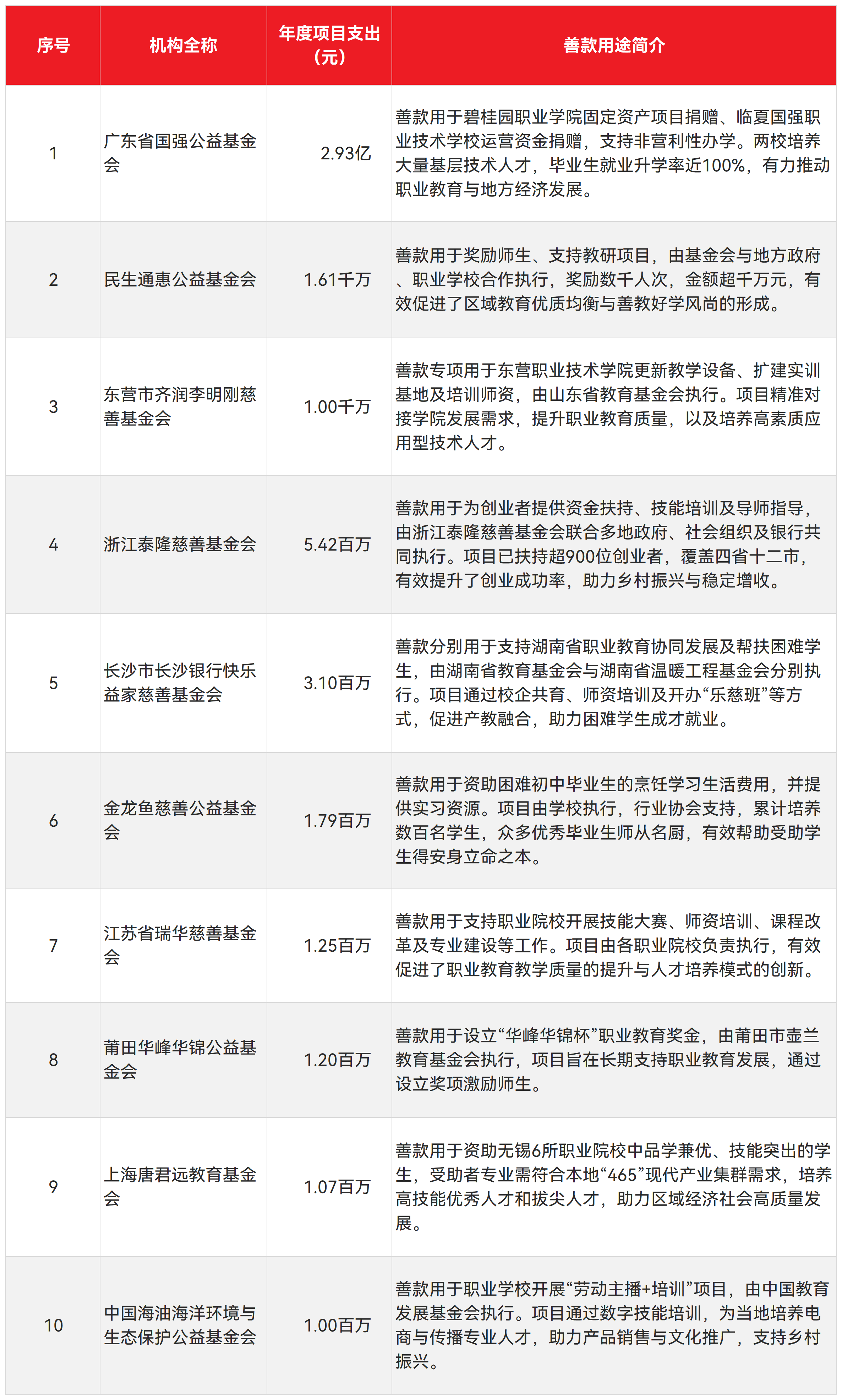 | 序号 | 机构全称 | 年度项目支出（元） | 善款用途简介 |
|---|---|---|---|
| 1 | 广东省国强公益基金会 | 2.93亿 | 善款用于碧桂园职业学院固定资产项目捐赠、临夏国强职业技术学校运营资金捐赠，支持非营利性办学。两校培养大量基层技术人才，毕业生就业升学率近100%，有力推动职业教育与地方经济发展。 |
| 2 | 民生通惠公益基金会 | 1.61千万 | 善款用于奖励师生、支持教研项目，由基金会与地方政府、职业学校合作执行，奖励数千人次，金额超千万元，有效促进了区域教育优质均衡与善教好学风尚的形成。 |
| 3 | 东营市齐润李明刚慈善基金会 | 1.00千万 | 善款专项用于东营职业技术学院更新教学设备、扩建实训基地及培训师资，由山东省教育基金会执行。项目精准对接学院发展需求，提升职业教育质量，以及培养高素质应用型技术人才。 |
| 4 | 浙江泰隆慈善基金会 | 5.42百万 | 善款用于为创业者提供资金扶持、技能培训及导师指导，由浙江泰隆慈善基金会联合多地政府、社会组织及银行共同执行。项目已扶持超900位创业者，覆盖四省十二市，有效提升了创业成功率，助力乡村振兴与稳定增收。 |
| 5 | 长沙市长沙银行快乐益家慈善基金会 | 3.10百万 | 善款分别用于支持湖南省职业教育协同发展及帮扶困难学生，由湖南省教育基金会与湖南省温暖工程基金会分别执行。项目通过校企共育、师资培训及开办“乐慈班”等方式，促进产教融合，助力困难学生成才就业。 |
| 6 | 金龙鱼慈善公益基金会 | 1.79百万 | 善款用于资助困难初中毕业生的烹饪学习生活费用，并提供实习资源。项目由学校执行，行业协会支持，累计培养数百名学生，众多优秀毕业生师从名厨，有效帮助受助学生得安身立命之本。 |
| 7 | 江苏省瑞华慈善基金会 | 1.25百万 | 善款用于支持职业院校开展技能大赛、师资培训、课程改革及专业建设等工作。项目由各职业院校负责执行，有效促进了职业教育教学质量的提升与人才培养模式的创新。 |
| 8 | 莆田华峰华锦公益基金会 | 1.20百万 | 善款用于设立“华峰华锦杯”职业教育奖金，由莆田市壶兰教育基金会执行，项目旨在长期支持职业教育发展，通过设立奖项激励师生。 |
| 9 | 上海唐君远教育基金会 | 1.07百万 | 善款用于资助无锡6所职业院校中品学兼优、技能突出的学生，受助者专业需符合本地“465”现代产业集群需求，培养高技能优秀人才和拔尖人才，助力区域经济社会高质量发展。 |
| 10 | 中国海油海洋环境与生态保护公益基金会 | 1.00百万 | 善款用于职业学校开展“劳动主播+培训”项目，由中国教育发展基金会执行。项目通过数字技能培训，为当地培养电商与传播专业人才，助力产品销售与文化推广，支持乡村振兴。 |